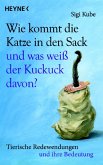 HEYNE <

Sigi Kube

Wie kommt die Katze in den Sack und was weiß der Kuckuck davon?

Tierische Redewendungen und ihre Bedeutung